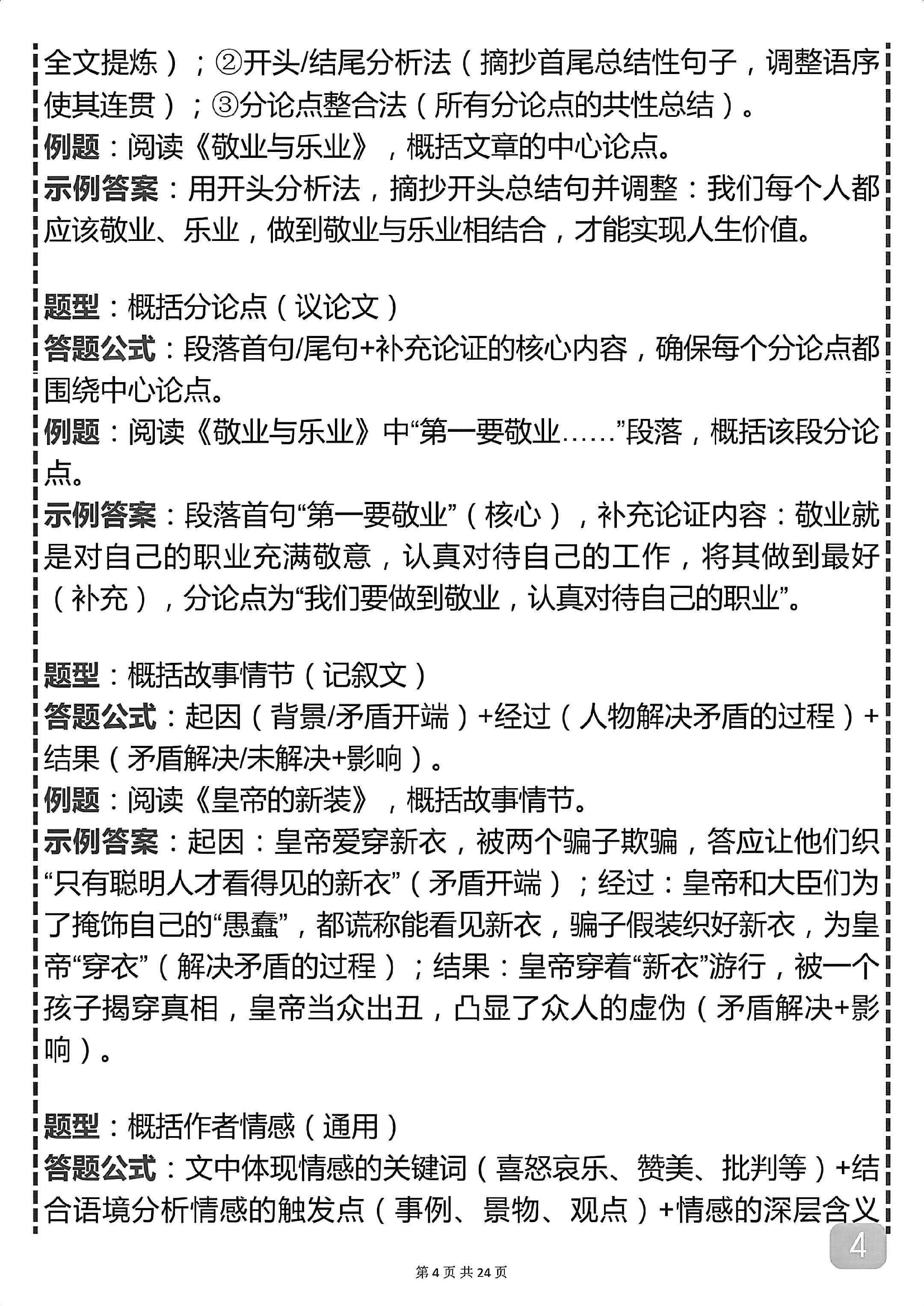 全文提炼）；②开头/结尾分析法（摘抄首尾总结性句子，调整语序使其连贯）；③分论点整合法（所有分论点的共性总结）。
例题：阅读《敬业与乐业》，概括文章的中心论点。
示例答案：用开头分析法，摘抄开头总结句并调整：我们每个人都应该敬业、乐业，做到敬业与乐业相结合，才能实现人生价值。

题型：概括分论点（议论文）
答题公式：段落首句/尾句+补充论证的核心内容，确保每个分论点都围绕中心论点。
例题：阅读《敬业与乐业》中“第一要敬业……”段落，概括该段分论点。
示例答案：段落首句“第一要敬业”（核心），补充论证内容：敬业就是对自己的职业充满敬意，认真对待自己的工作，将其做到最好（补充），分论点为“我们要做到敬业，认真对待自己的职业”。

题型：概括故事情节（记叙文）
答题公式：起因（背景/矛盾开端）+经过（人物解决矛盾的过程）+结果（矛盾解决/未解决+影响）。
例题：阅读《皇帝的新装》，概括故事情节。
示例答案：起因：皇帝爱穿新衣，被两个骗子欺骗，答应让他们织“只有聪明人才看得见的新衣”（矛盾开端）；经过：皇帝和大臣们为了掩饰自己的“愚蠢”，都谎称能看见新衣，骗子假装织好新衣，为皇帝“穿衣”（解决矛盾的过程）；结果：皇帝穿着“新衣”游行，被一个孩子揭穿真相，皇帝当众出丑，凸显了众人的虚伪（矛盾解决+影响）。

题型：概括作者情感（通用）
答题公式：文中体现情感的关键词（喜怒哀乐、赞美、批判等）+结合语境分析情感的触发点（事例、景物、观点）+情感的深层含义

4

第 4 页 共 24 页